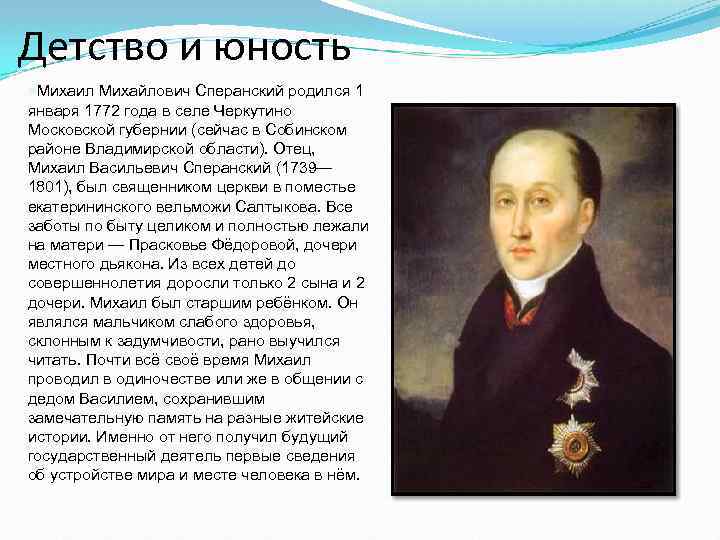 Детство и юность

Михаил Михайлович Сперанский родился 1 января 1772 года в селе Черкутино Московской губернии (сейчас в Собинском районе Владимирской области). Отец, Михаил Васильевич Сперанский (1739—1801), был священником церкви в поместье екатерининского вельможи Салтыкова. Все заботы по быту целиком и полностью лежали на матери — Прасковье Фёдоровой, дочери местного дьякона. Из всех детей до совершеннолетия доросли только 2 сына и 2 дочери. Михаил был старшим ребёнком. Он являлся мальчиком слабого здоровья, склонным к задумчивости, рано выучился читать. Почти всё своё время Михаил проводил в одиночестве или же в общении с дедом Василием, сохранившим замечательную память на разные житейские истории. Именно от него получил будущий государственный деятель первые сведения об устройстве мира и месте человека в нём.